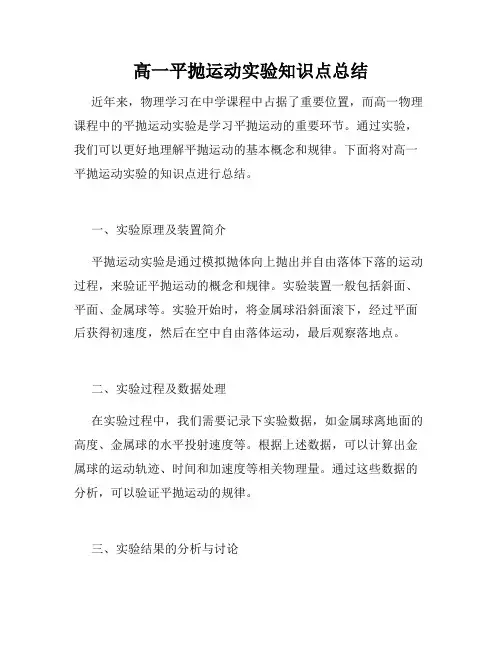 高一平抛运动实验知识点总结

近年来，物理学习在中学课程中占据了重要位置，而高一物理课程中的平抛运动实验是学习平抛运动的重要环节。通过实验，我们可以更好地理解平抛运动的基本概念和规律。下面将对高一平抛运动实验的知识点进行总结。

一、实验原理及装置简介

平抛运动实验是通过模拟抛体向上抛出并自由落体下落的运动过程，来验证平抛运动的概念和规律。实验装置一般包括斜面、平面、金属球等。实验开始时，将金属球沿斜面滚下，经过平面后获得初速度，然后在空中自由落体运动，最后观察落地点。

二、实验过程及数据处理

在实验过程中，我们需要记录下实验数据，如金属球离地面的高度、金属球的水平投射速度等。根据上述数据，可以计算出金属球的运动轨迹、时间和加速度等相关物理量。通过这些数据的分析，可以验证平抛运动的规律。

三、实验结果的分析与讨论